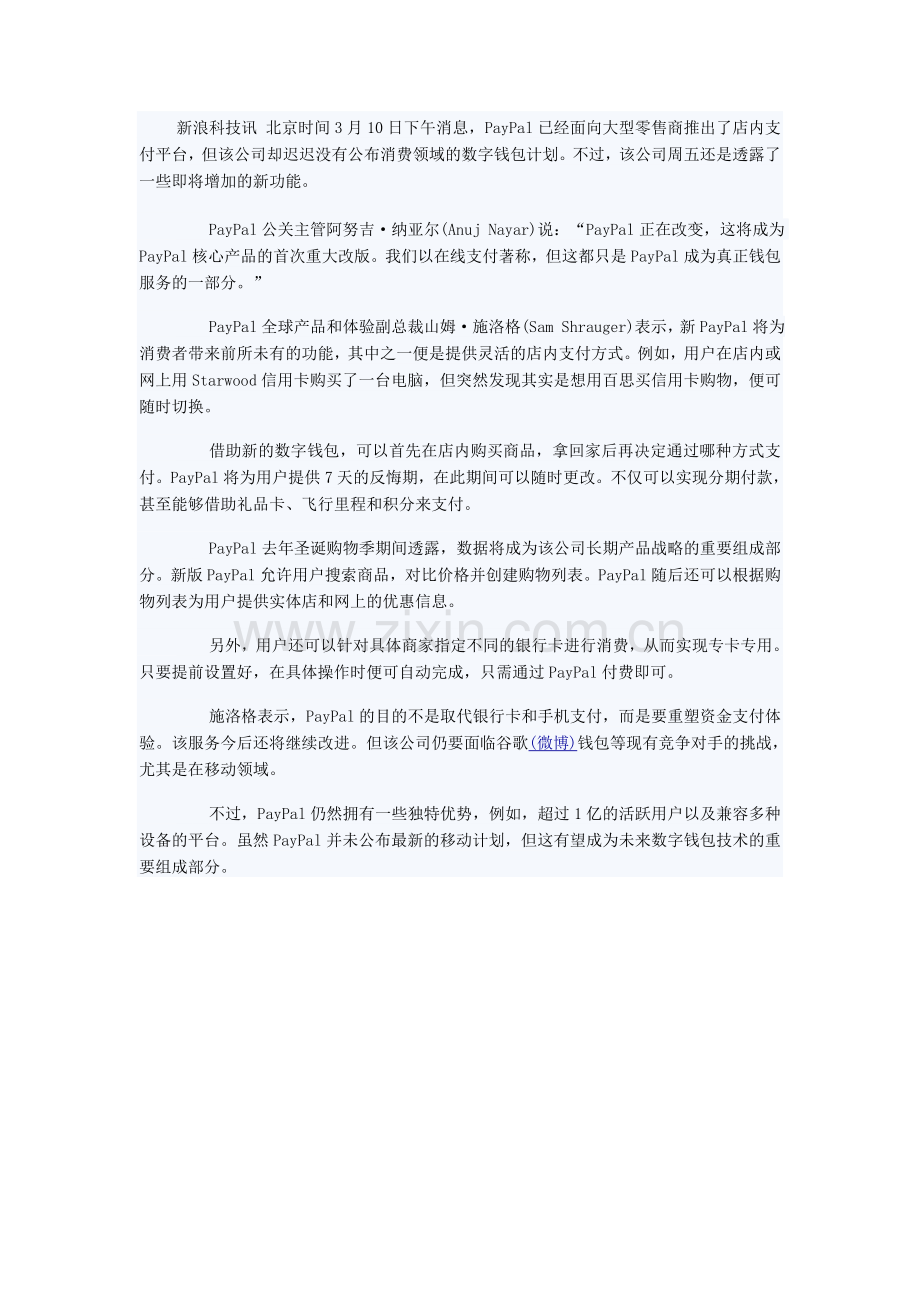 新浪科技讯 北京时间3月10日下午消息，PayPal已经面向大型零售商推出了店内支付平台，但该公司却迟迟没有公布消费领域的数字钱包计划。不过，该公司周五还是透露了一些即将增加的新功能。

PayPal公关主管阿努吉·纳亚尔(Anuj Nayar)说：“PayPal正在改变，这将成为PayPal核心产品的首次重大改版。我们以在线支付著称，但这都只是PayPal成为真正钱包服务的一部分。”

PayPal全球产品和体验副总裁山姆·施洛格(Sam Shrauger)表示，新PayPal将为消费者带来前所未有的功能，其中之一便是提供灵活的店内支付方式。例如，用户在店内或网上用Starwood信用卡购买了一台电脑，但突然发现其实是想用百思买信用卡购物，便可随时切换。

借助新的数字钱包，可以首先在店内购买商品，拿回家后再决定通过哪种方式支付。PayPal将为用户提供7天的反悔期，在此期间可以随时更改。不仅可以实现分期付款，甚至能够借助礼品卡、飞行里程和积分来支付。

PayPal去年圣诞购物季期间透露，数据将成为该公司长期产品战略的重要组成部分。新版PayPal允许用户搜索商品，对比价格并创建购物列表。PayPal随后还可以根据购物列表为用户提供实体店和网上的优惠信息。

另外，用户还可以针对具体商家指定不同的银行卡进行消费，从而实现专卡专用。只要提前设置好，在具体操作时便可自动完成，只需通过PayPal付费即可。

施洛格表示，PayPal的目的不是取代银行卡和手机支付，而是要重塑资金支付体验。该服务今后还将继续改进。但该公司仍要面临谷歌(微博)钱包等现有竞争对手的挑战，尤其是在移动领域。

不过，PayPal仍然拥有一些独特优势，例如，超过1亿的活跃用户以及兼容多种设备的平台。虽然PayPal并未公布最新的移动计划，但这有望成为未来数字钱包技术的重要组成部分。

www.zixin.com.cn